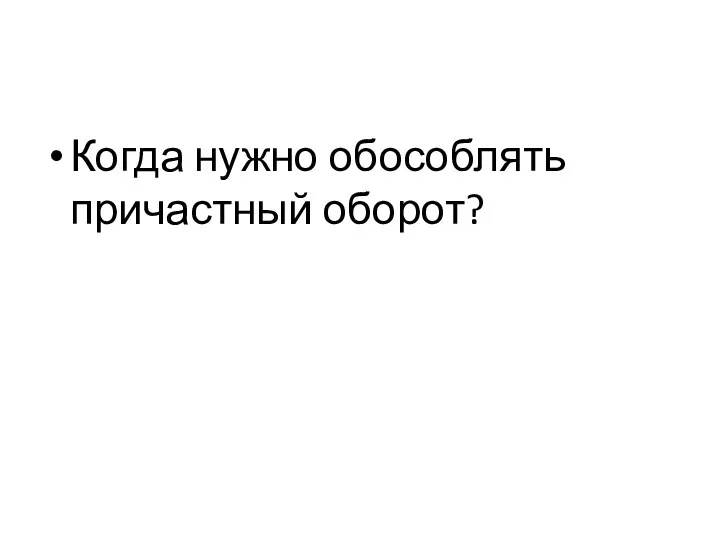 • Когда нужно обособлять причастный оборот?